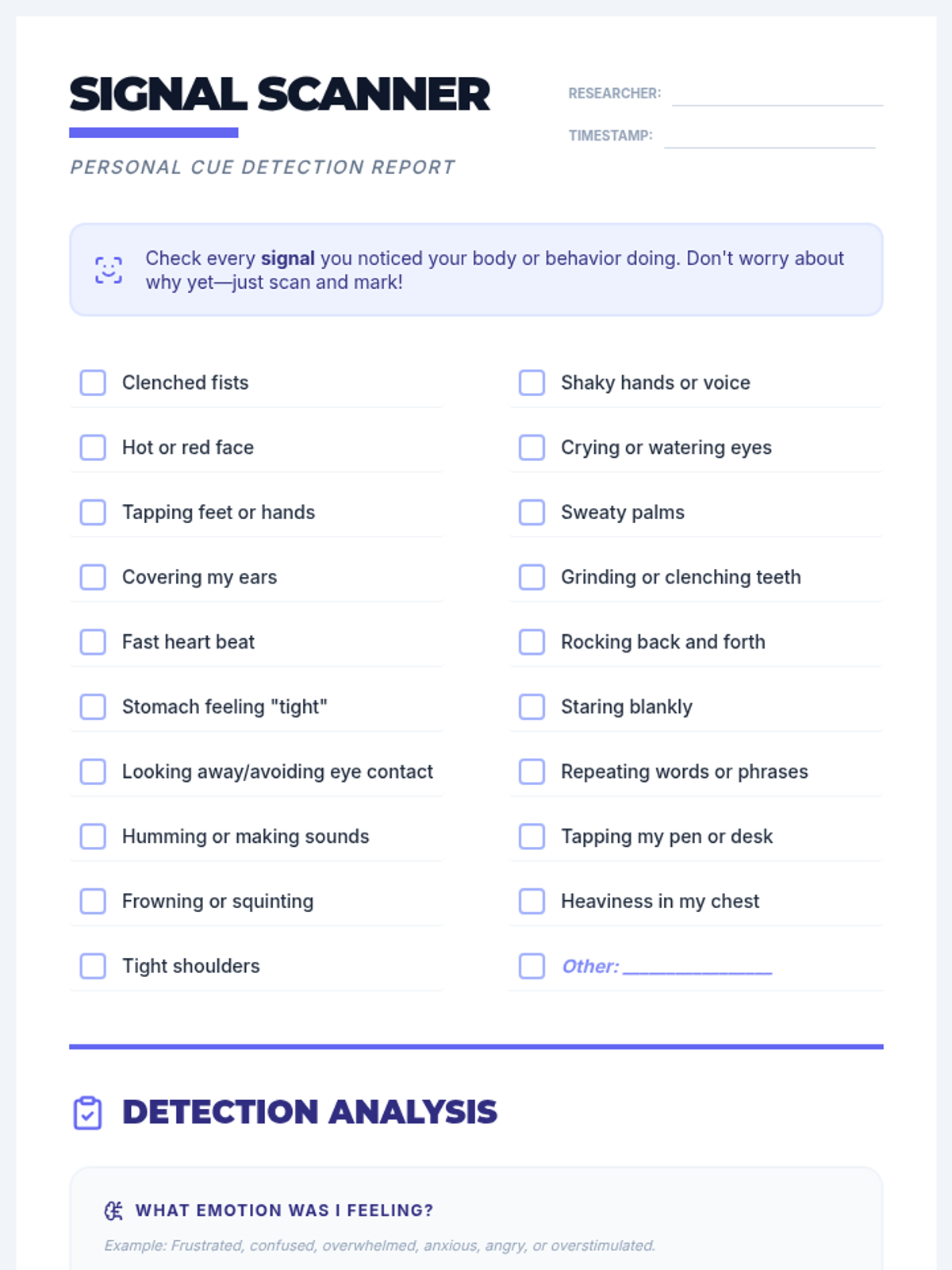 SIGNAL SCANNER

PERSONAL CUE DETECTION REPORT

RESEARCHER: ____

TIMESTAMP: ____

Check every signal you noticed your body or behavior doing. Don't worry about why yet—just scan and mark!

☐ Clenched fists

☐ Hot or red face

☐ Tapping feet or hands

☐ Covering my ears

☐ Fast heart beat

☐ Stomach feeling "tight"

☐ Looking away/avoiding eye contact

☐ Humming or making sounds

☐ Frowning or squinting

☐ Tight shoulders

☐ Shaky hands or voice

☐ Crying or watering eyes

☐ Sweaty palms

☐ Grinding or clenching teeth

☐ Rocking back and forth

☐ Staring blankly

☐ Repeating words or phrases

☐ Tapping my pen or desk

☐ Heaviness in my chest

☐ Other: ____

DETECTION ANALYSIS

WHAT EMOTION WAS I FEELING?

Example: Frustrated, confused, overwhelmed, anxious, angry, or overstimulated.